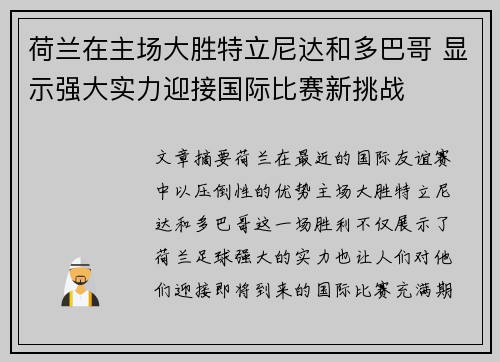 荷兰在主场大胜特立尼达和多巴哥 显示强大实力迎接国际比赛新挑战

文章摘要荷兰在最近的国际友谊赛中以压倒性的优势主场大胜特立尼达和多巴哥这一场胜利不仅展示了荷兰足球强大的实力也让人们对他们迎接即将到来的国际比赛充满期